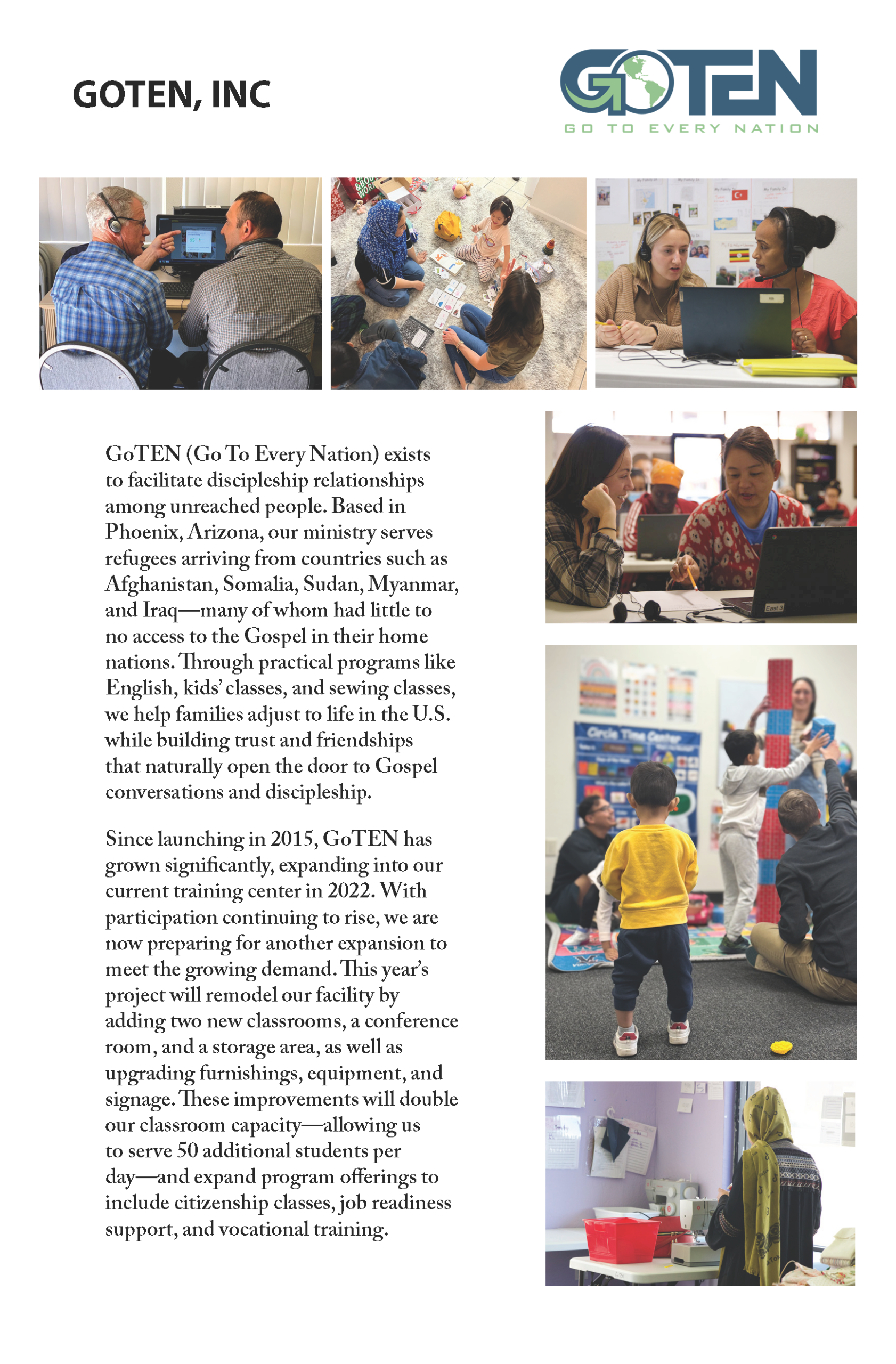 GOTEN, INC

GOTEN
GO TO EVERY NATION

GoTEN (Go To Every Nation) exists to facilitate discipleship relationships among unreached people. Based in Phoenix, Arizona, our ministry serves refugees arriving from countries such as Afghanistan, Somalia, Sudan, Myanmar, and Iraq—many of whom had little to no access to the Gospel in their home nations. Through practical programs like English, kids' classes, and sewing classes, we help families adjust to life in the U.S. while building trust and friendships that naturally open the door to Gospel conversations and discipleship.

Since launching in 2015, GoTEN has grown significantly, expanding into our current training center in 2022. With participation continuing to rise, we are now preparing for another expansion to meet the growing demand. This year's project will remodel our facility by adding two new classrooms, a conference room, and a storage area, as well as upgrading furnishings, equipment, and signage. These improvements will double our classroom capacity—allowing us to serve 50 additional students per day—and expand program offerings to include citizenship classes, job readiness support, and vocational training.